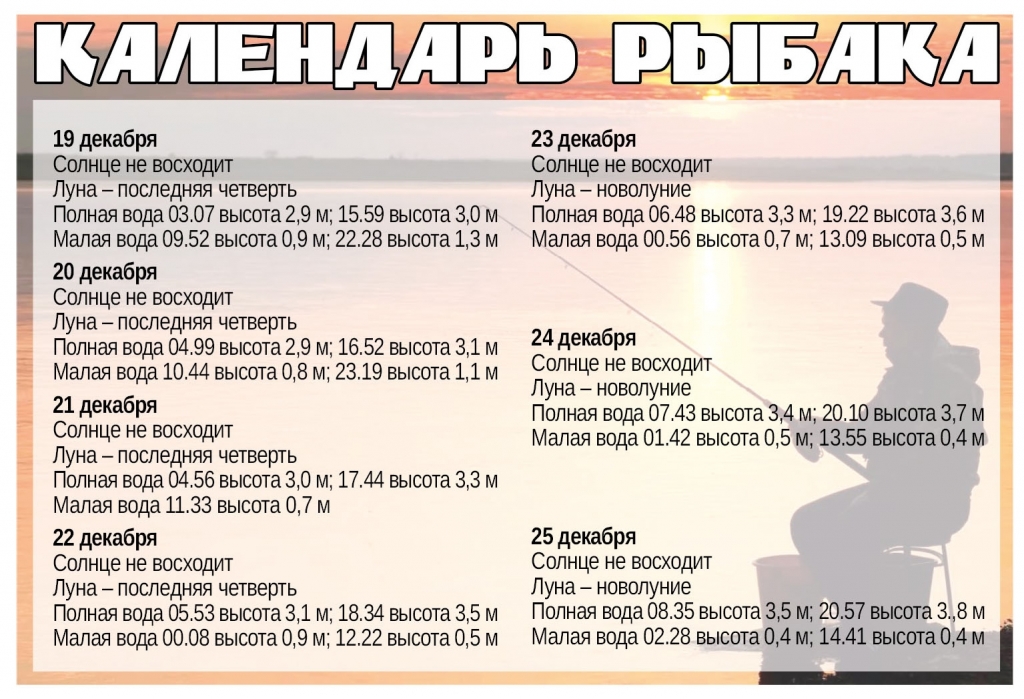 КАЛЕНДАРЬ РЫБАКА

19 декабря
Солнце не восходит
Луна – последняя четверть
Полная вода 03.07 высота 2,9 м; 15.59 высота 3,0 м
Малая вода 09.52 высота 0,9 м; 22.28 высота 1,3 м

20 декабря
Солнце не восходит
Луна – последняя четверть
Полная вода 04.99 высота 2,9 м; 16.52 высота 3,1 м
Малая вода 10.44 высота 0,8 м; 23.19 высота 1,1 м

21 декабря
Солнце не восходит
Луна – последняя четверть
Полная вода 04.56 высота 3,0 м; 17.44 высота 3,3 м
Малая вода 11.33 высота 0,7 м

22 декабря
Солнце не восходит
Луна – последняя четверть
Полная вода 05.53 высота 3,1 м; 18.34 высота 3,5 м
Малая вода 00.08 высота 0,9 м; 12.22 высота 0,5 м

23 декабря
Солнце не восходит
Луна – новолуние
Полная вода 06.48 высота 3,3 м; 19.22 высота 3,6 м
Малая вода 00.56 высота 0,7 м; 13.09 высота 0,5 м

24 декабря
Солнце не восходит
Луна – новолуние
Полная вода 07.43 высота 3,4 м; 20.10 высота 3,7 м
Малая вода 01.42 высота 0,5 м; 13.55 высота 0,4 м

25 декабря
Солнце не восходит
Луна – новолуние
Полная вода 08.35 высота 3,5 м; 20.57 высота 3.,8 м
Малая вода 02.28 высота 0,4 м; 14.41 высота 0,4 м